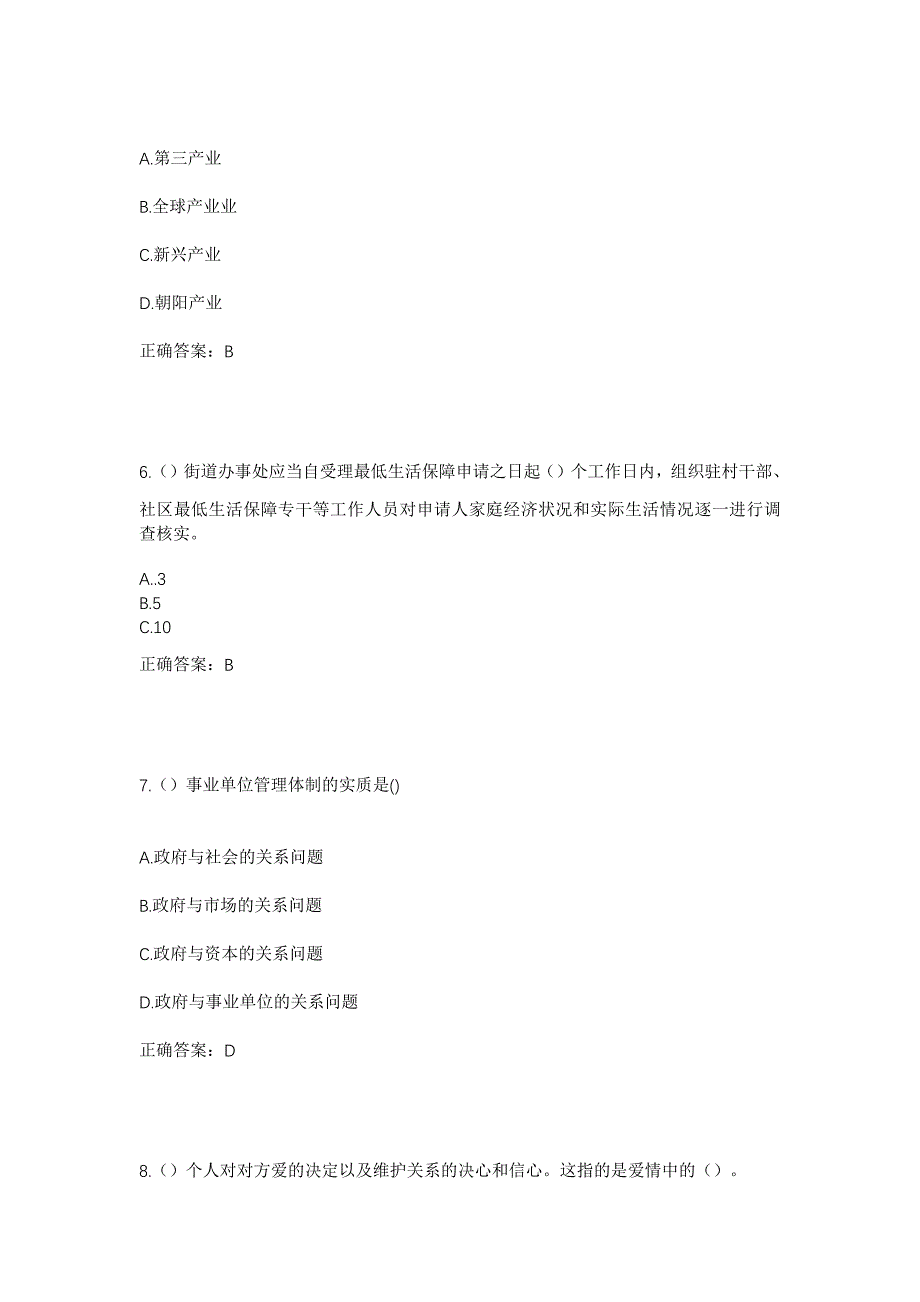 A.第三产业

B.全球产业业

C.新兴产业

D.朝阳产业

正确答案：B

6.（）街道办事处应当自受理最低生活保障申请之日起（）个工作日内，组织驻村干部、社区最低生活保障专干等工作人员对申请人家庭经济状况和实际生活情况逐一进行调查核实。

A..3
B.5
C.10

正确答案：B

7.（）事业单位管理体制的实质是()

A.政府与社会的关系问题

B.政府与市场的关系问题

C.政府与资本的关系问题

D.政府与事业单位的关系问题

正确答案：D

8.（）个人对对方爱的决定以及维护关系的决心和信心。这指的是爱情中的（）。